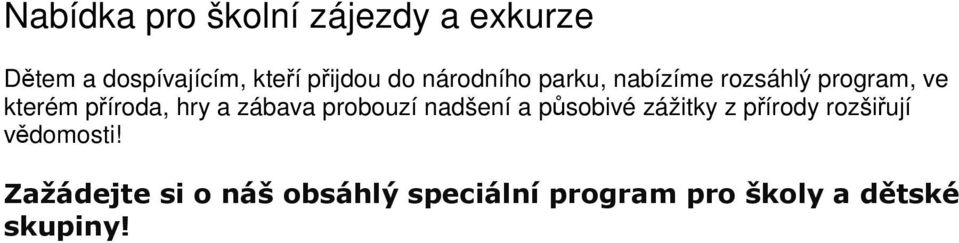 Nabídka pro školní zájezdy a exkurze

Dětem a dospívajícím, kteří přijdou do národního parku, nabízíme rozsáhlý program, ve kterém příroda, hry a zábava probouzí nadšení a působivé zážitky z přírody rozšiřují vědomosti!

Zažádejte si o náš obsáhlý speciální program pro školy a dětské skupiny!